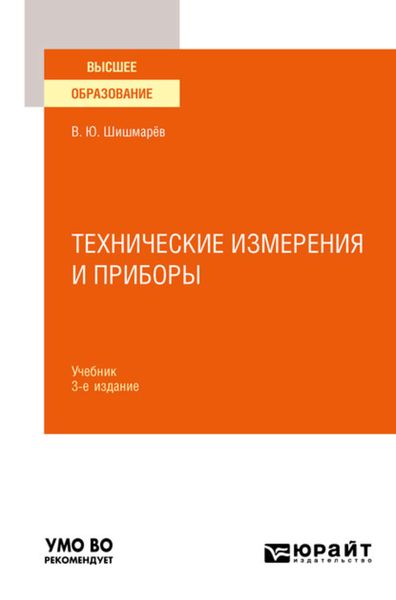 ВЫСШЕЕ
ОБРАЗОВАНИЕ

В. Ю. Шишмарёв

ТЕХНИЧЕСКИЕ ИЗМЕРЕНИЯ И ПРИБОРЫ

Учебник
3-е издание

УМО ВО
РЕКОМЕНДУЕТ

ЮРАЙТ
издательство